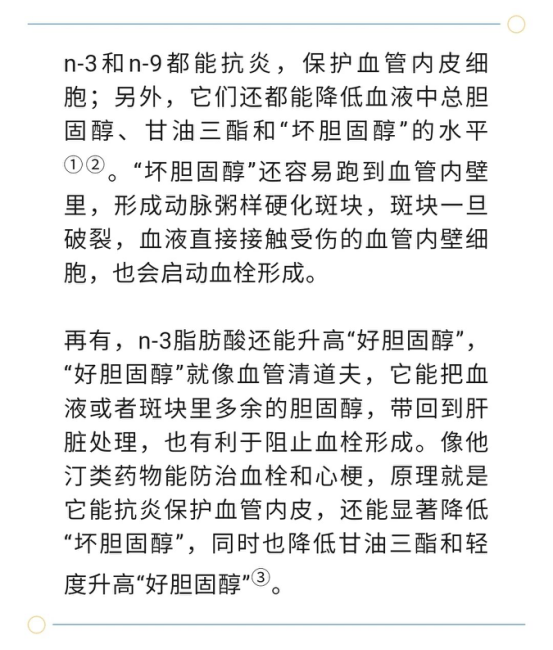 n-3和n-9都能抗炎，保护血管内皮细胞；另外，它们还都能降低血液中总胆固醇、甘油三酯和“坏胆固醇”的水平①②。“坏胆固醇”还容易跑到血管内壁里，形成动脉粥样硬化斑块，斑块一旦破裂，血液直接接触受伤的血管内壁细胞，也会启动血栓形成。

再有，n-3脂肪酸还能升高“好胆固醇”，“好胆固醇”就像血管清道夫，它能把血液或者斑块里多余的胆固醇，带回到肝脏处理，也有利于阻止血栓形成。像他汀类药物能防治血栓和心梗，原理就是它能抗炎保护血管内皮，还能显著降低“坏胆固醇”，同时也降低甘油三酯和轻度升高“好胆固醇”③。